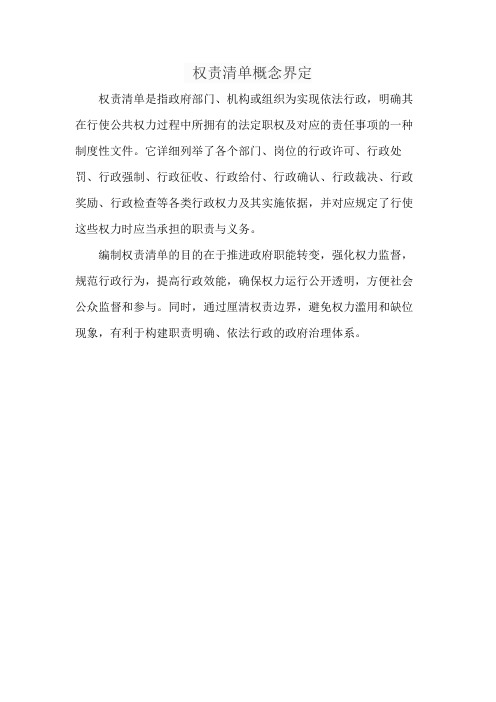 权责清单概念界定

权责清单是指政府部门、机构或组织为实现依法行政，明确其在行使公共权力过程中所拥有的法定职权及对应的责任事项的一种制度性文件。它详细列举了各个部门、岗位的行政许可、行政处罚、行政强制、行政征收、行政给付、行政确认、行政裁决、行政奖励、行政检查等各类行政权力及其实施依据，并对应规定了行使这些权力时应当承担的职责与义务。

编制权责清单的目的在于推进政府职能转变，强化权力监督，规范行政行为，提高行政效能，确保权力运行公开透明，方便社会公众监督和参与。同时，通过厘清权责边界，避免权力滥用和缺位现象，有利于构建职责明确、依法行政的政府治理体系。